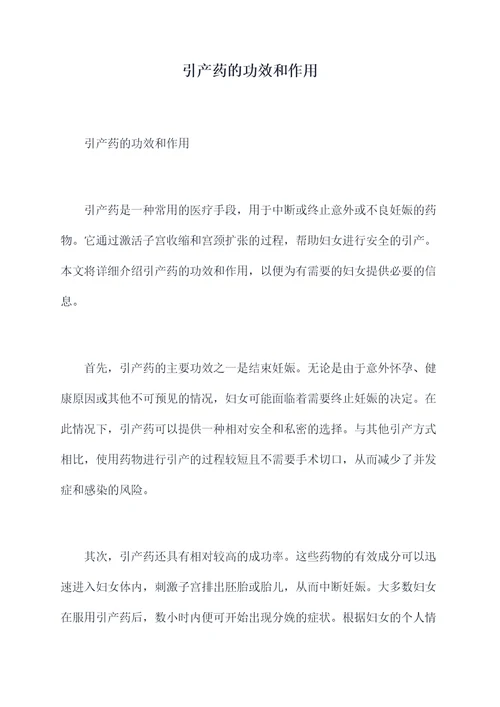 引产药的功效和作用

引产药的功效和作用

引产药是一种常用的医疗手段，用于中断或终止意外或不良妊娠的药物。它通过激活子宫收缩和宫颈扩张的过程，帮助妇女进行安全的引产。本文将详细介绍引产药的功效和作用，以便为有需要的妇女提供必要的信息。

首先，引产药的主要功效之一是结束妊娠。无论是由于意外怀孕、健康原因或其他不可预见的情况，妇女可能面临着需要终止妊娠的决定。在此情况下，引产药可以提供一种相对安全和私密的选择。与其他引产方式相比，使用药物进行引产的过程较短且不需要手术切口，从而减少了并发症和感染的风险。

其次，引产药还具有相对较高的成功率。这些药物的有效成分可以迅速进入妇女体内，刺激子宫排出胚胎或胎儿，从而中断妊娠。大多数妇女在服用引产药后，数小时内便可开始出现分娩的症状。根据妇女的个人情